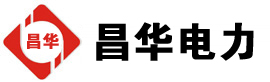 昌华

昌华电力